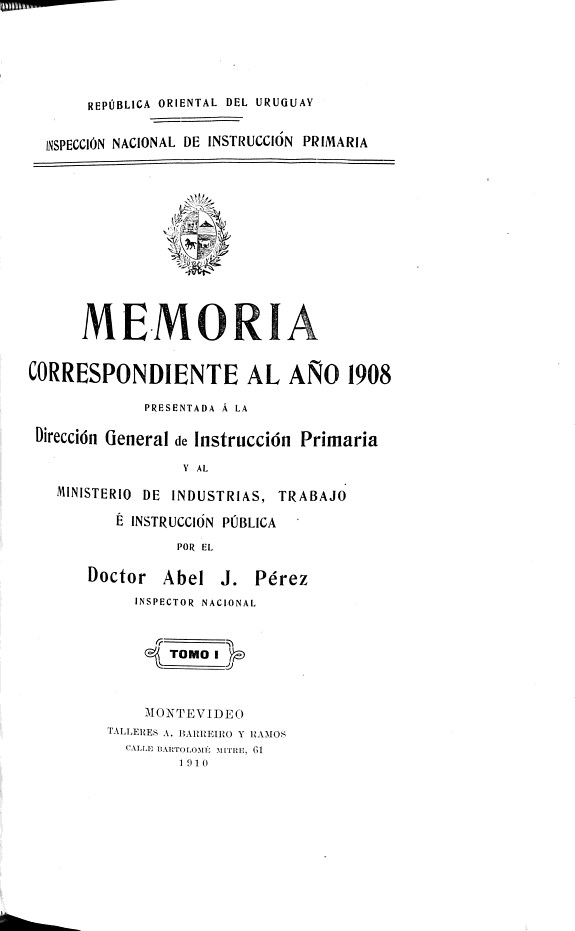 REPÚBLICA ORIENTAL DEL URUGUAY

INSPECCIÓN NACIONAL DE INSTRUCCIÓN PRIMARIA

MEMORIA

CORRESPONDIENTE AL AÑO 1908

PRESENTADA Á LA

Dirección General de Instrucción Primaria

Y AL

MINISTERIO DE INDUSTRIAS, TRABAJO

É INSTRUCCIÓN PÚBLICA

POR EL

Doctor Abel J. Pérez

INSPECTOR NACIONAL

TOMO I

MONTEVIDEO
TALLERES A. BARREIRO Y RAMOS
CALLE BARTOLOMÉ MITRE, 61
1910